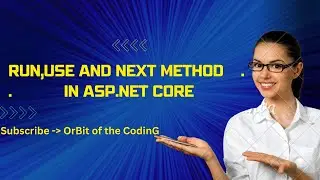 RUN,USE AND NEXT METHOD .
. IN ASP.NET CORE

Subscribe -> OrBit of the CodinG